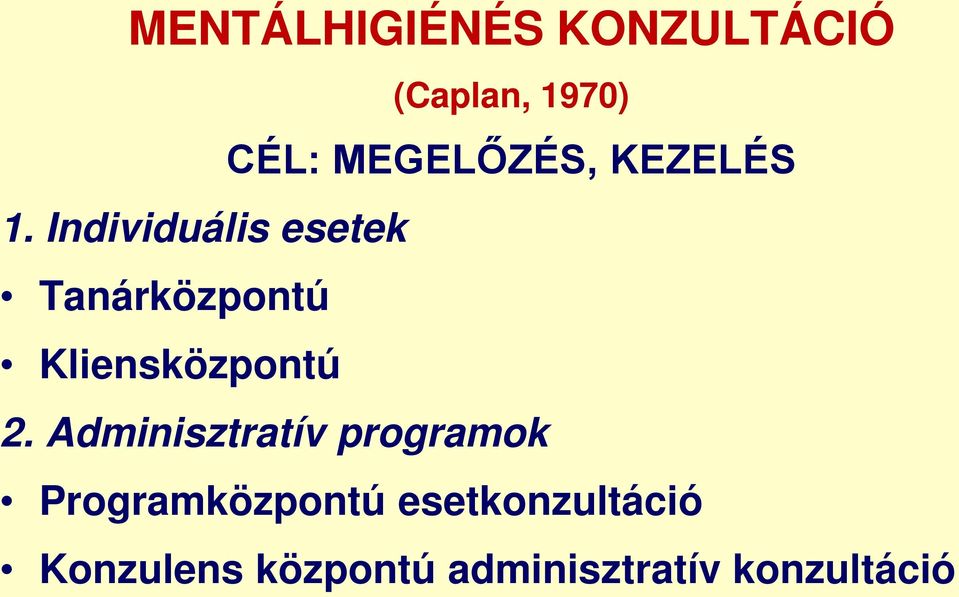 MENTÁLHIGIÉNÉS KONZULTÁCIÓ

(Caplan, 1970)

CÉL: MEGELŐZÉS, KEZELÉS

1. Individuális esetek

• Tanárközpontú

• Kliensközpontú

2. Adminisztratív programok

• Programközpontú esetkonzultáció

• Konzulens központú adminisztratív konzultáció